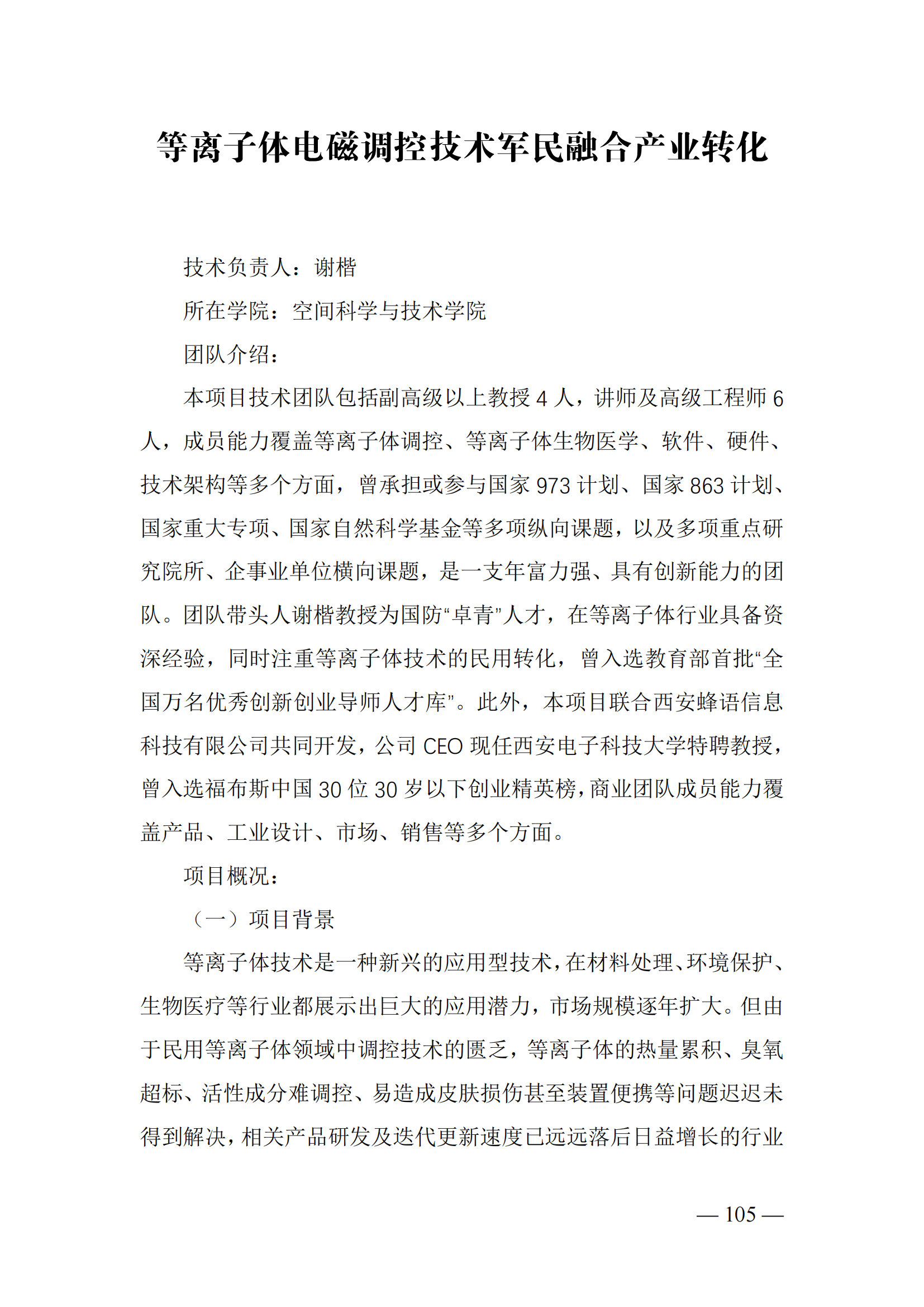 等离子体电磁调控技术军民融合产业转化

技术负责人：谢楷

所在学院：空间科学与技术学院

团队介绍：

本项目技术团队包括副高级以上教授 4 人，讲师及高级工程师 6 人，成员能力覆盖等离子体调控、等离子体生物医学、软件、硬件、技术架构等多个方面，曾承担或参与国家 973 计划、国家 863 计划、国家重大专项、国家自然科学基金等多项纵向课题，以及多项重点研究院所、企事业单位横向课题，是一支年富力强、具有创新能力的团队。团队带头人谢楷教授为国防“卓青”人才，在等离子体行业具备资深经验，同时注重等离子体技术的民用转化，曾入选教育部首批“全国万名优秀创新创业导师人才库”。此外，本项目联合西安蜂语信息科技有限公司共同开发，公司 CEO 现任西安电子科技大学特聘教授，曾入选福布斯中国 30 位 30 岁以下创业精英榜，商业团队成员能力覆盖产品、工业设计、市场、销售等多个方面。

项目概况：

（一）项目背景

等离子体技术是一种新兴的应用型技术，在材料处理、环境保护、生物医疗等行业都展示出巨大的应用潜力，市场规模逐年扩大。但由于民用等离子体领域中调控技术的匮乏，等离子体的热量累积、臭氧超标、活性成分难调控、易造成皮肤损伤甚至装置便携等问题迟迟未得到解决，相关产品研发及迭代更新速度已远远落后日益增长的行业

— 105 —